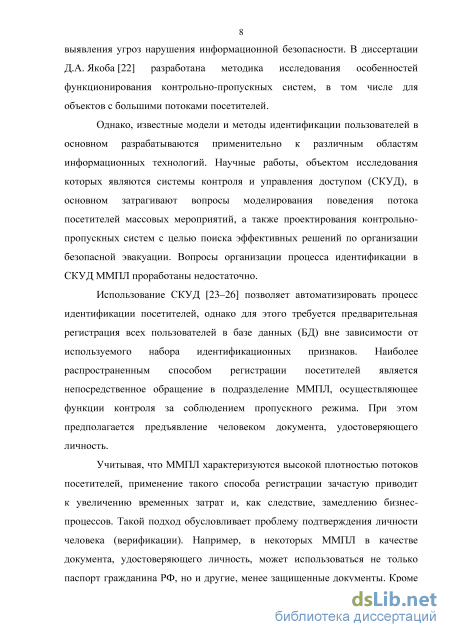 8

выявления угроз нарушения информационной безопасности. В диссертации Д.А. Якоба [22] разработана методика исследования особенностей функционирования контрольно-пропускных систем, в том числе для объектов с большими потоками посетителей.

Однако, известные модели и методы идентификации пользователей в основном разрабатываются применительно к различным областям информационных технологий. Научные работы, объектом исследования которых являются системы контроля и управления доступом (СКУД), в основном затрагивают вопросы моделирования поведения потока посетителей массовых мероприятий, а также проектирования контрольно-пропускных систем с целью поиска эффективных решений по организации безопасной эвакуации. Вопросы организации процесса идентификации в СКУД ММПЛ проработаны недостаточно.

Использование СКУД [23–26] позволяет автоматизировать процесс идентификации посетителей, однако для этого требуется предварительная регистрация всех пользователей в базе данных (БД) вне зависимости от используемого набора идентификационных признаков. Наиболее распространенным способом регистрации посетителей является непосредственное обращение в подразделение ММПЛ, осуществляющее функции контроля за соблюдением пропускного режима. При этом предполагается предъявление человеком документа, удостоверяющего личность.

Учитывая, что ММПЛ характеризуются высокой плотностью потоков посетителей, применение такого способа регистрации зачастую приводит к увеличению временных затрат и, как следствие, замедлению бизнес-процессов. Такой подход обусловливает проблему подтверждения личности человека (верификации). Например, в некоторых ММПЛ в качестве документа, удостоверяющего личность, может использоваться не только паспорт гражданина РФ, но и другие, менее защищенные документы. Кроме

dsLib.net
библиотека диссертаций